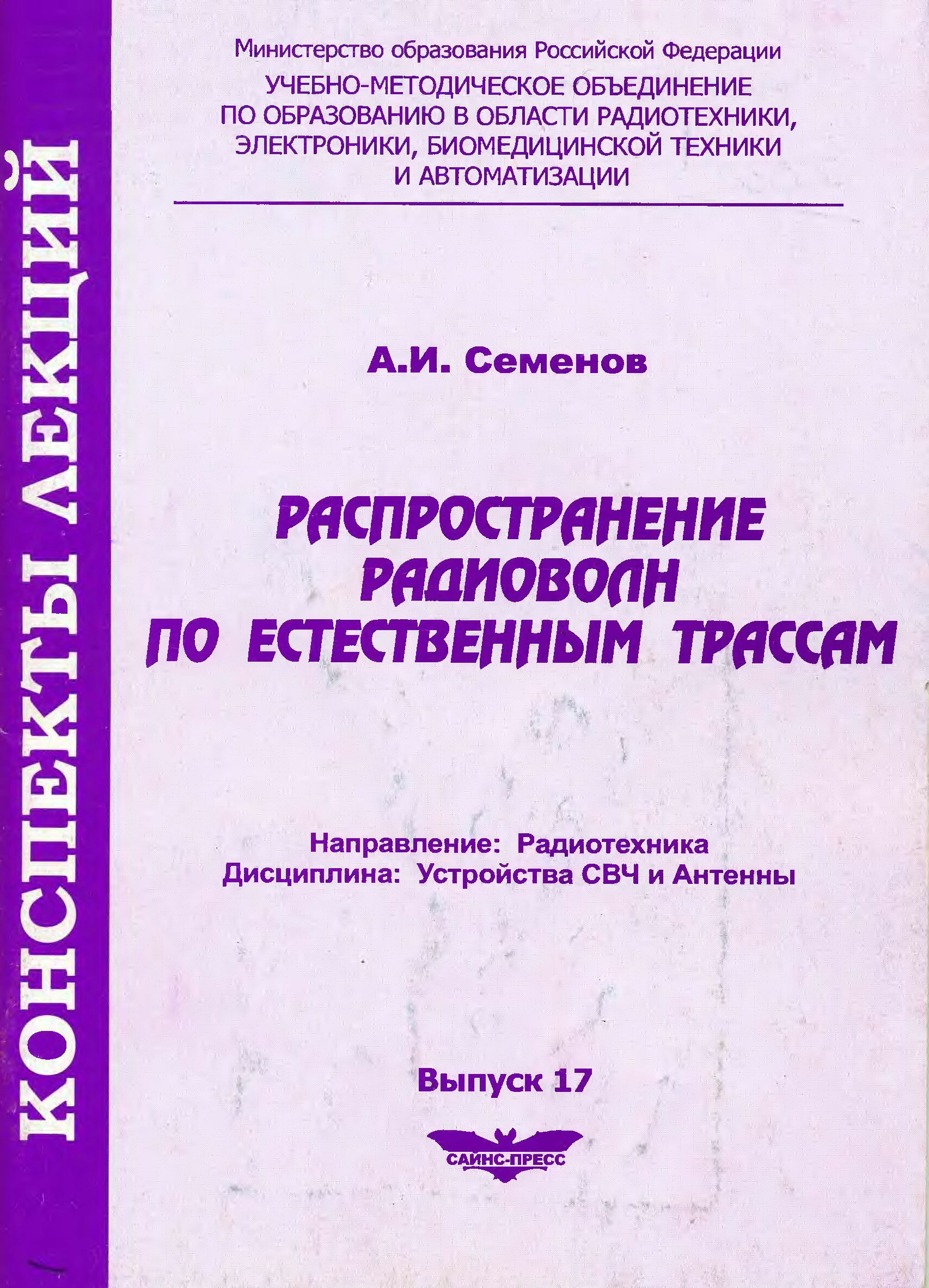 КОНСПЕКТЫ ЛЕКЦИЙ

Министерство образования Российской Федерации

УЧЕБНО-МЕТОДИЧЕСКОЕ ОБЪЕДИНЕНИЕ
ПО ОБРАЗОВАНИЮ В ОБЛАСТИ РАДИОТЕХНИКИ,
ЭЛЕКТРОНИКИ, БИОМЕДИЦИНСКОЙ ТЕХНИКИ
И АВТОМАТИЗАЦИИ

А.И. Семенов

РАСПРОСТРАНЕНИЕ
РАДИОВОЛН
ПО ЕСТЕСТВЕННЫМ ТРАССАМ

Направление: Радиотехника
Дисциплина: Устройства СВЧ и Антенны

Выпуск 17

САЙНС-ПРЕСС